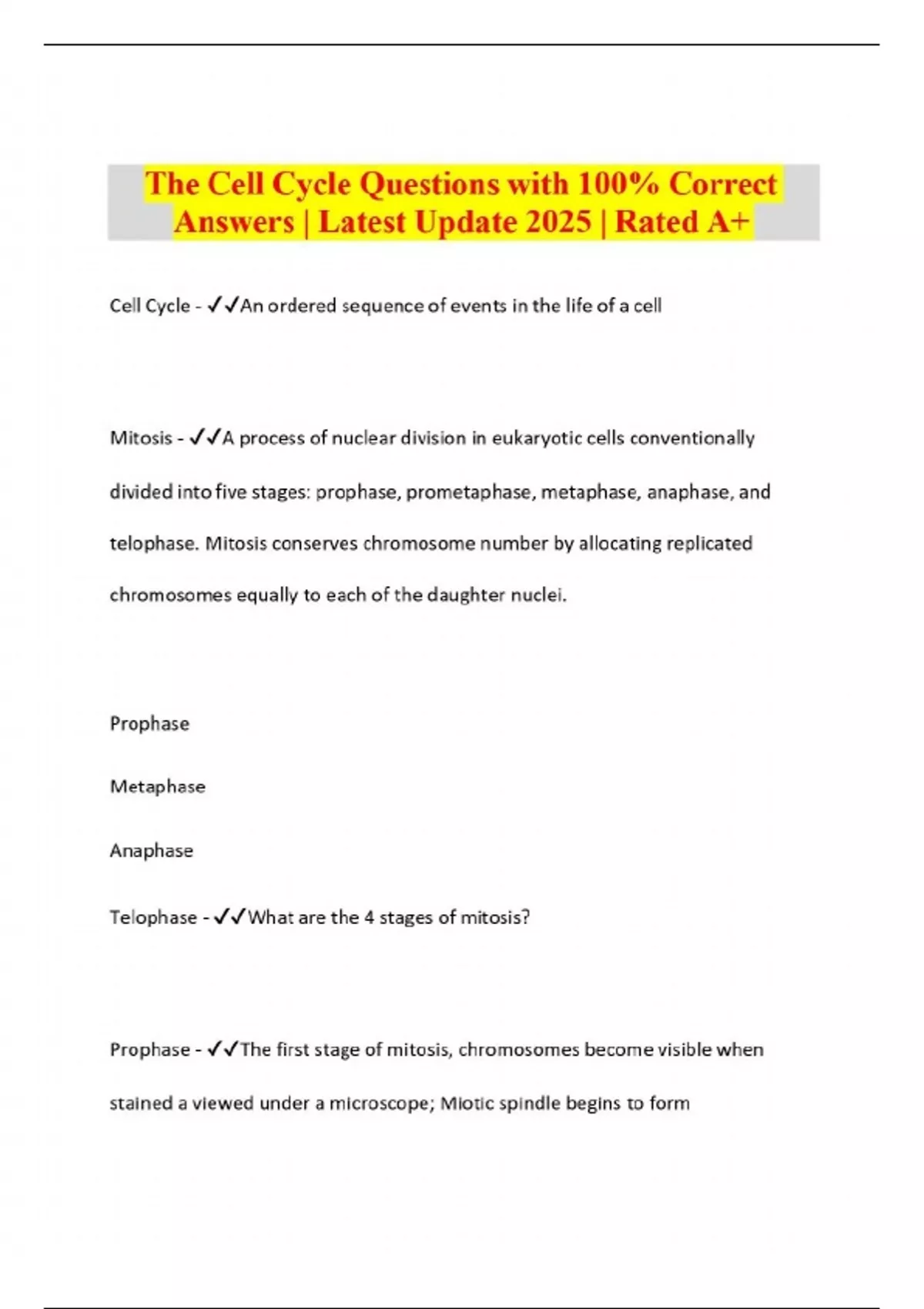 The Cell Cycle Questions with 100% Correct Answers | Latest Update 2025 | Rated A+

Cell Cycle - ✓✓An ordered sequence of events in the life of a cell

Mitosis - ✓✓A process of nuclear division in eukaryotic cells conventionally divided into five stages: prophase, prometaphase, metaphase, anaphase, and telophase. Mitosis conserves chromosome number by allocating replicated chromosomes equally to each of the daughter nuclei.

Prophase

Metaphase

Anaphase

Telophase - ✓✓What are the 4 stages of mitosis?

Prophase - ✓✓The first stage of mitosis, chromosomes become visible when stained a viewed under a microscope; Miotic spindle begins to form